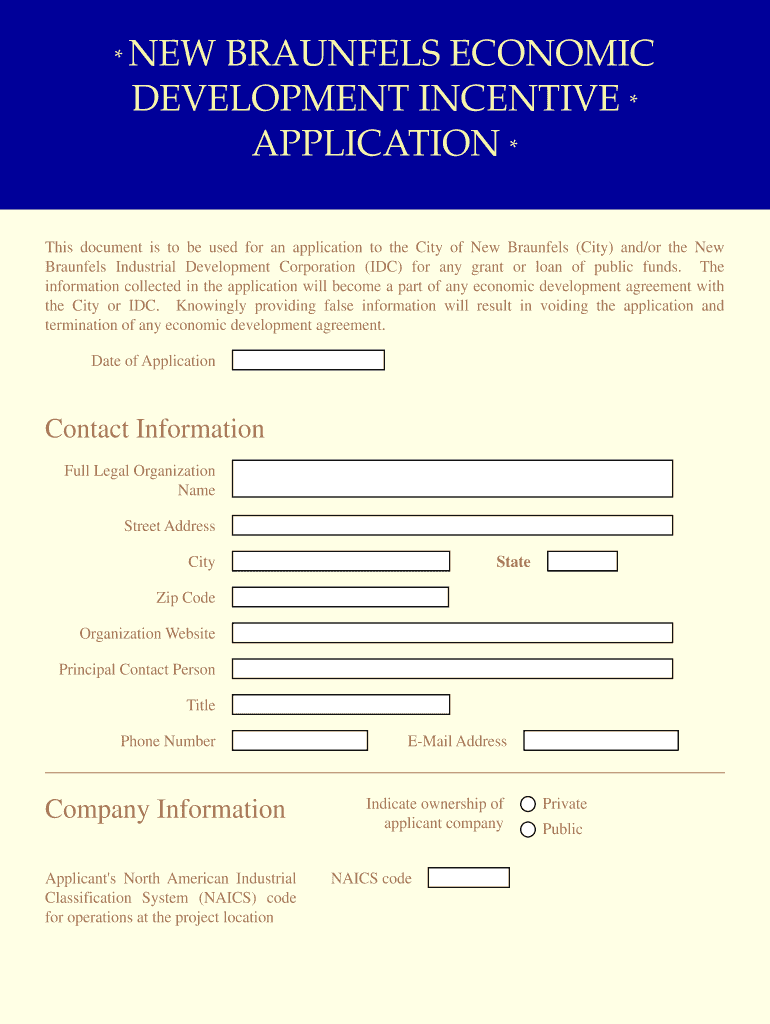 * NEW BRAUNFELS ECONOMIC DEVELOPMENT INCENTIVE * APPLICATION *

This document is to be used for an application to the City of New Braunfels (City) and/or the New Braunfels Industrial Development Corporation (IDC) for any grant or loan of public funds. The information collected in the application will become a part of any economic development agreement with the City or IDC. Knowingly providing false information will result in voiding the application and termination of any economic development agreement.

Date of Application

Contact Information

Full Legal Organization Name

Street Address

City

State

Zip Code

Organization Website

Principal Contact Person

Title

Phone Number

E-Mail Address

Company Information

Indicate ownership of applicant company

Private

Public

Applicant's North American Industrial Classification System (NAICS) code for operations at the project location

NAICS code